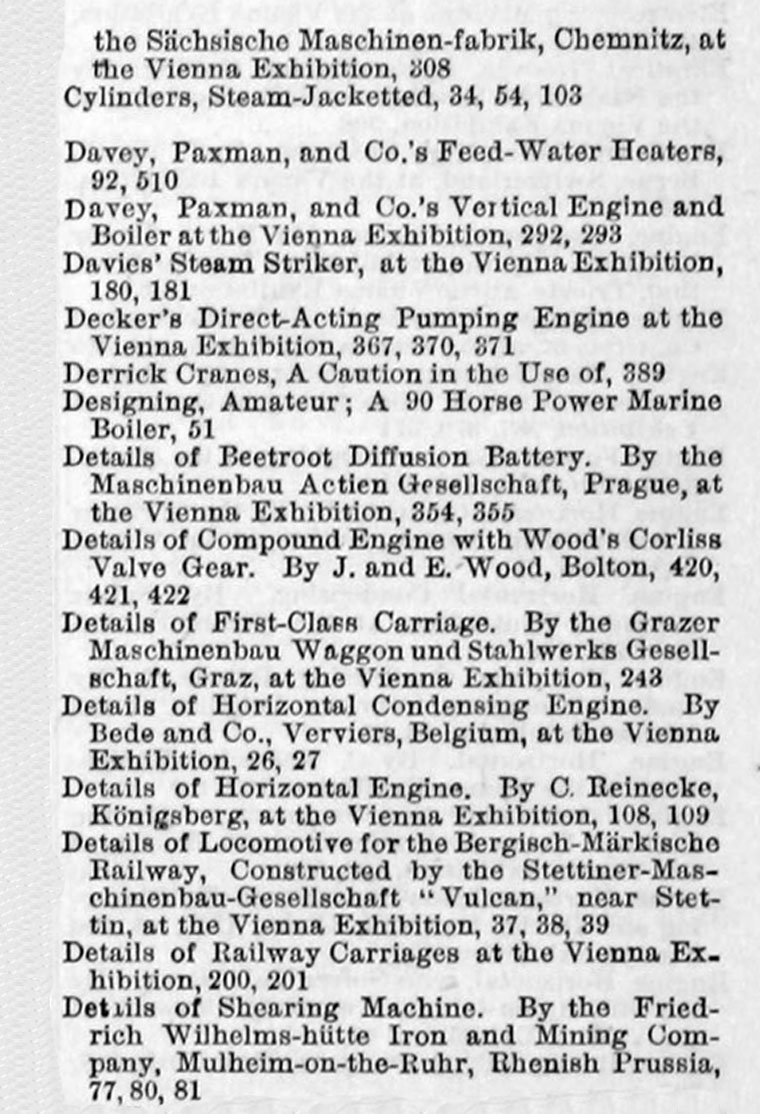 the Sächsische Maschinen-fabrik, Chemnitz, at the Vienna Exhibition, 308
Cylinders, Steam-Jacketted, 34, 54, 103

Davey, Paxman, and Co.'s Feed-Water Heaters, 92, 510
Davey, Paxman, and Co.'s Vertical Engine and Boiler at the Vienna Exhibition, 292, 293
Davies' Steam Striker, at the Vienna Exhibition, 180, 181
Decker's Direct-Acting Pumping Engine at the Vienna Exhibition, 367, 370, 371
Derrick Cranes, A Caution in the Use of, 389
Designing, Amateur; A 90 Horse Power Marine Boiler, 51
Details of Beetroot Diffusion Battery. By the Maschinenbau Actien Gesellschaft, Prague, at the Vienna Exhibition, 354, 355
Details of Compound Engine with Wood's Corliss Valve Gear. By J. and E. Wood, Bolton, 420, 421, 422
Details of First-Class Carriage. By the Grazer Maschinenbau Waggon und Stahlwerks Gesellschaft, Graz, at the Vienna Exhibition, 243
Details of Horizontal Condensing Engine. By Bede and Co., Verviers, Belgium, at the Vienna Exhibition, 26, 27
Details of Horizontal Engine. By C. Reinecke, Königsberg, at the Vienna Exhibition, 108, 109
Details of Locomotive for the Bergisch-Märkische Railway, Constructed by the Stettiner-Maschinenbau-Gesellschaft "Vulcan," near Stettin, at the Vienna Exhibition, 37, 38, 39
Details of Railway Carriages at the Vienna Exhibition, 200, 201
Details of Shearing Machine. By the Friedrich Wilhelms-hütte Iron and Mining Company, Mulheim-on-the-Ruhr, Rhenish Prussia, 77, 80, 81